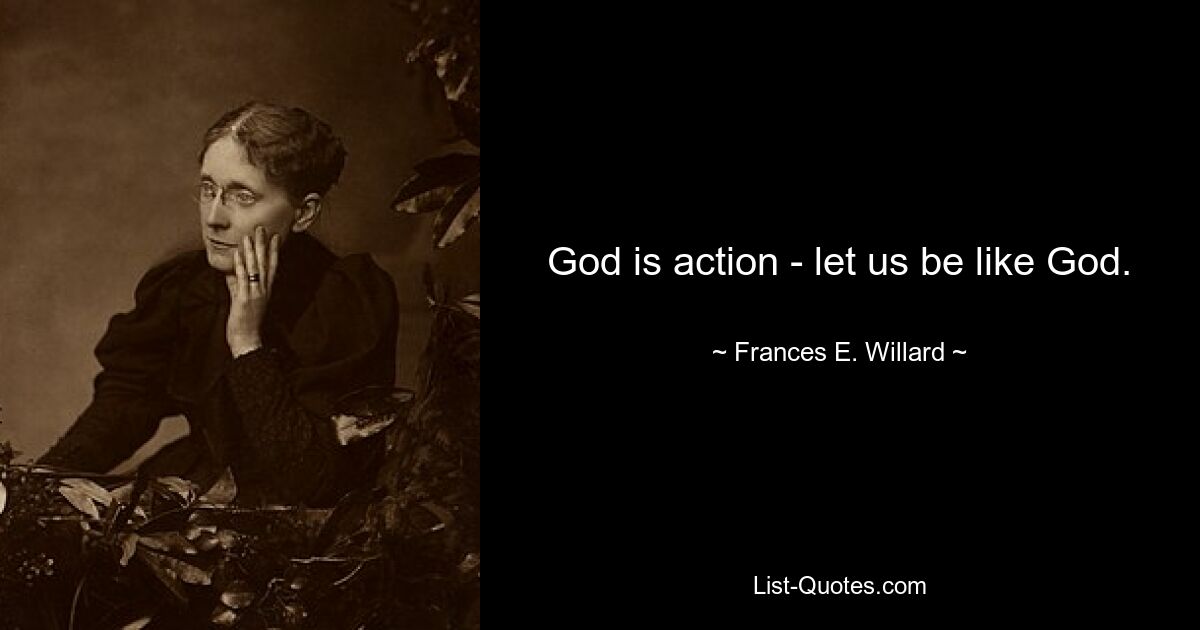 God is action - let us be like God.

~ Frances E. Willard ~

List-Quotes.com